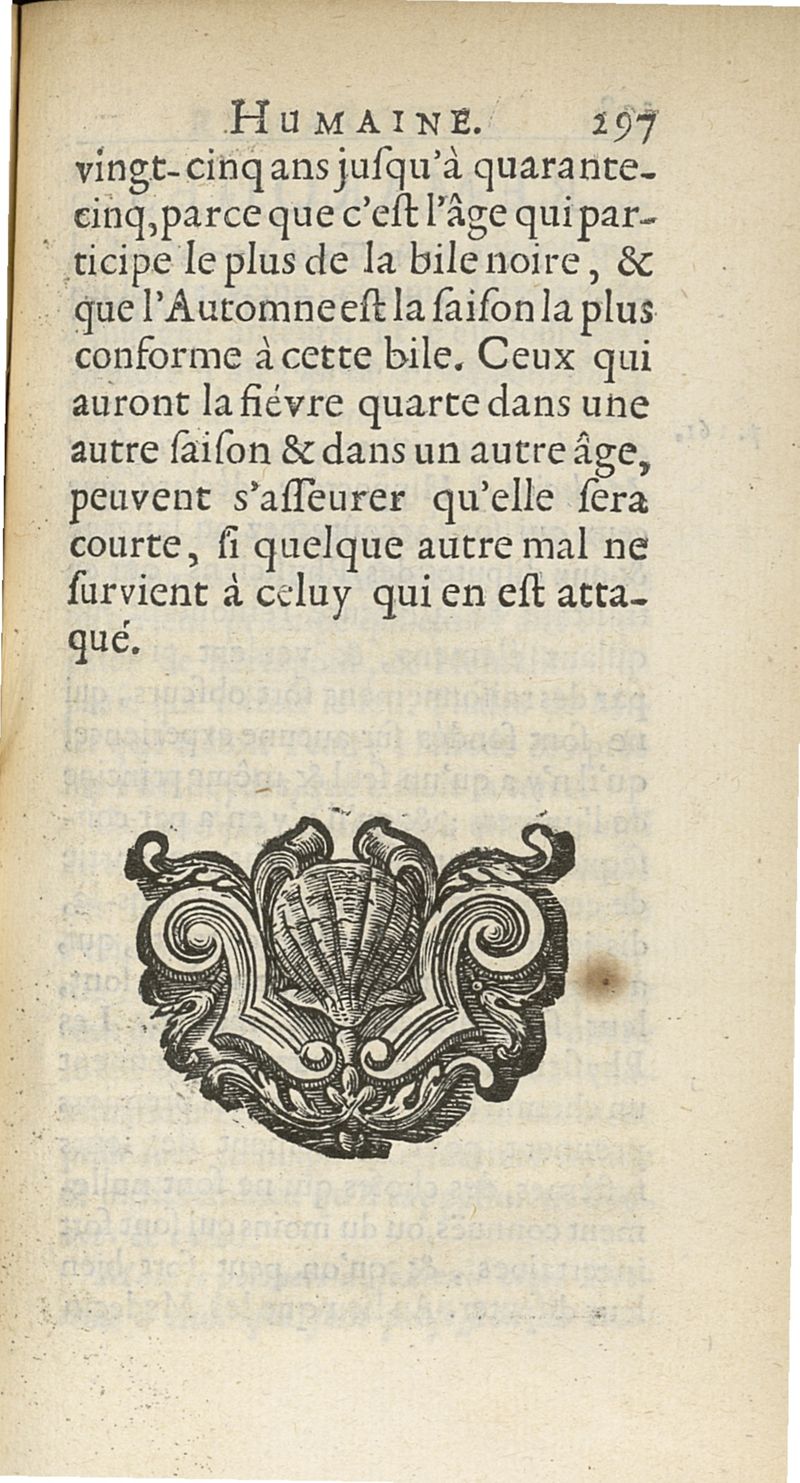 HUMAINE. 297

vingt-cinq ans jusqu'à quarante-cinq, parce que c'est l'âge qui participe le plus de la bile noire, & que l'Automne est la saison la plus conforme à cette bile. Ceux qui auront la fiévre quarte dans une autre saison & dans un autre âge, peuvent s'asseurer qu'elle sera courte, si quelque autre mal ne survient à celuy qui en est attaqué.